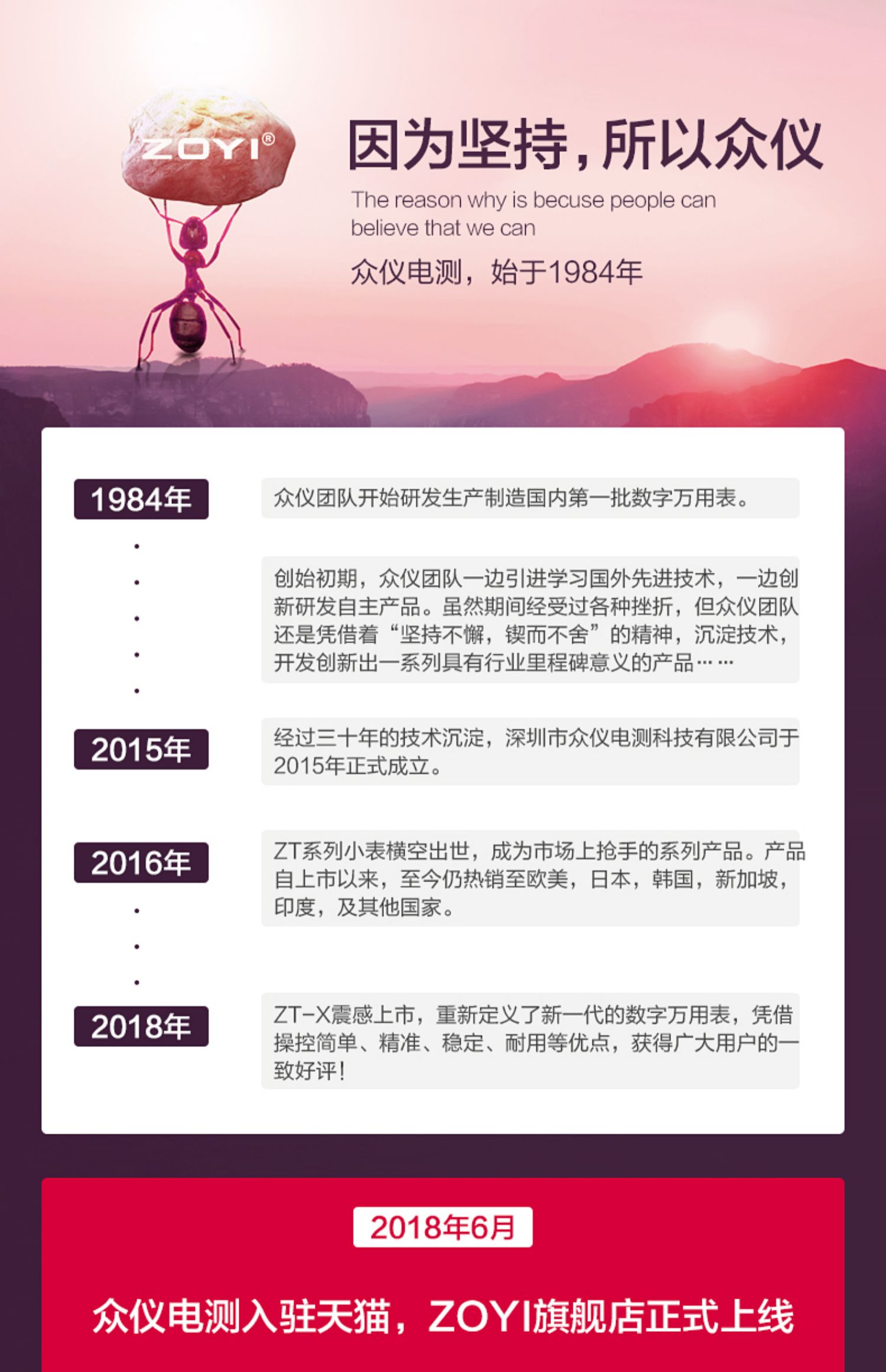 ZOYI®

因为坚持，所以众仪

The reason why is becuse people can believe that we can

众仪电测，始于1984年

1984年

众仪团队开始研发生产制造国内第一批数字万用表。

创始初期，众仪团队一边引进学习国外先进技术，一边创新研发自主产品。虽然期间经受过各种挫折，但众仪团队还是凭借着“坚持不懈，锲而不舍”的精神，沉淀技术，开发创新出一系列具有行业里程碑意义的产品……

2015年

经过三十年的技术沉淀，深圳市众仪电测科技有限公司于2015年正式成立。

2016年

ZT系列小表横空出世，成为市场上抢手的系列产品。产品自上市以来，至今仍热销至欧美，日本，韩国，新加坡，印度，及其他国家。

2018年

ZT-X震感上市，重新定义了新一代的数字万用表，凭借操控简单、精准、稳定、耐用等优点，获得广大用户的一致好评！

2018年6月

众仪电测入驻天猫，ZOYI旗舰店正式上线